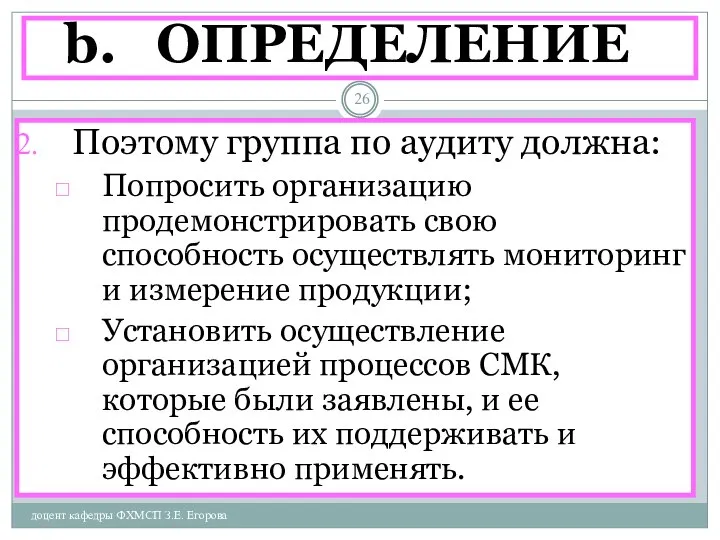 b. ОПРЕДЕЛЕНИЕ

26

2. Поэтому группа по аудиту должна:

□ Попросить организацию продемонстрировать свою способность осуществлять мониторинг и измерение продукции;

□ Установить осуществление организацией процессов СМК, которые были заявлены, и ее способность их поддерживать и эффективно применять.

доцент кафедры ФХМСП З.Е. Егорова